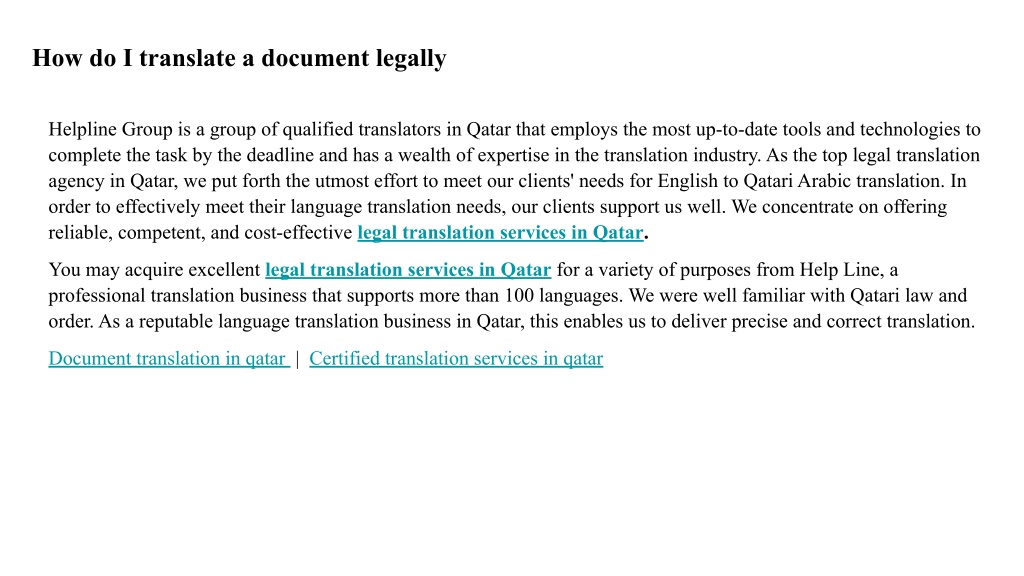 How do I translate a document legally

Helpline Group is a group of qualified translators in Qatar that employs the most up-to-date tools and technologies to complete the task by the deadline and has a wealth of expertise in the translation industry. As the top legal translation agency in Qatar, we put forth the utmost effort to meet our clients' needs for English to Qatari Arabic translation. In order to effectively meet their language translation needs, our clients support us well. We concentrate on offering reliable, competent, and cost-effective legal translation services in Qatar.

You may acquire excellent legal translation services in Qatar for a variety of purposes from Help Line, a professional translation business that supports more than 100 languages. We were well familiar with Qatari law and order. As a reputable language translation business in Qatar, this enables us to deliver precise and correct translation.

Document translation in qatar | Certified translation services in qatar